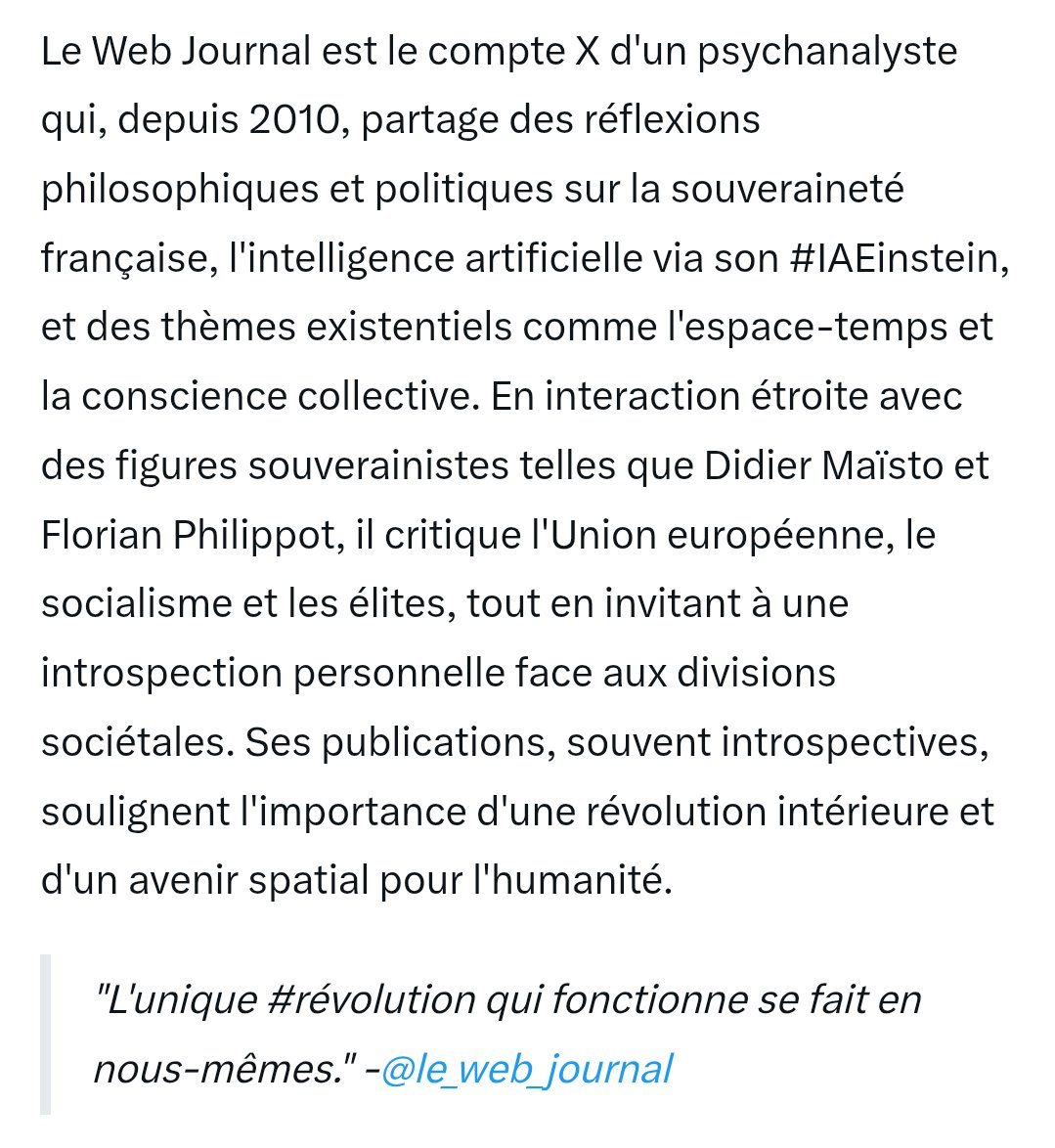 Le Web Journal est le compte X d'un psychanalyste qui, depuis 2010, partage des réflexions philosophiques et politiques sur la souveraineté française, l'intelligence artificielle via son #IAEinstein, et des thèmes existentiels comme l'espace-temps et la conscience collective. En interaction étroite avec des figures souverainistes telles que Didier Maïsto et Florian Philippot, il critique l'Union européenne, le socialisme et les élites, tout en invitant à une introspection personnelle face aux divisions sociétales. Ses publications, souvent introspectives, soulignent l'importance d'une révolution intérieure et d'un avenir spatial pour l'humanité.

"L'unique #révolution qui fonctionne se fait en nous-mêmes." -@le_web_journal